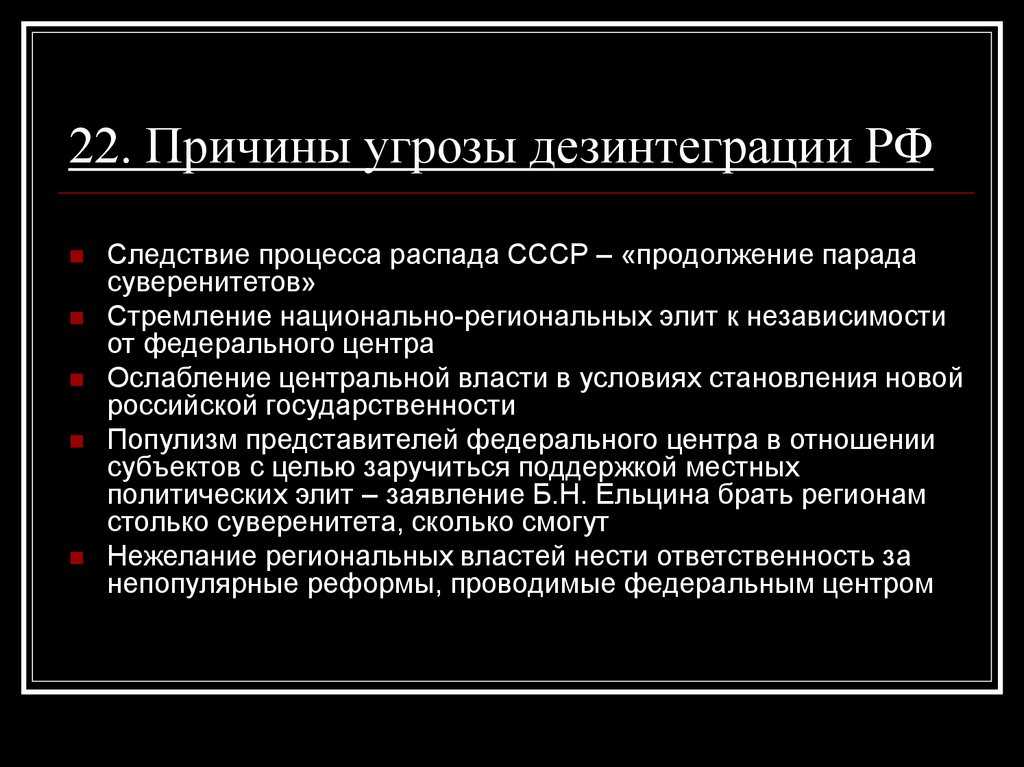 22. Причины угрозы дезинтеграции РФ

Следствие процесса распада СССР – «продолжение парада суверенитетов»

Стремление национально-региональных элит к независимости от федерального центра

Ослабление центральной власти в условиях становления новой российской государственности

Популизм представителей федерального центра в отношении субъектов с целью заручиться поддержкой местных политических элит – заявление Б.Н. Ельцина брать регионам столько суверенитета, сколько смогут

Нежелание региональных властей нести ответственность за непопулярные реформы, проводимые федеральным центром